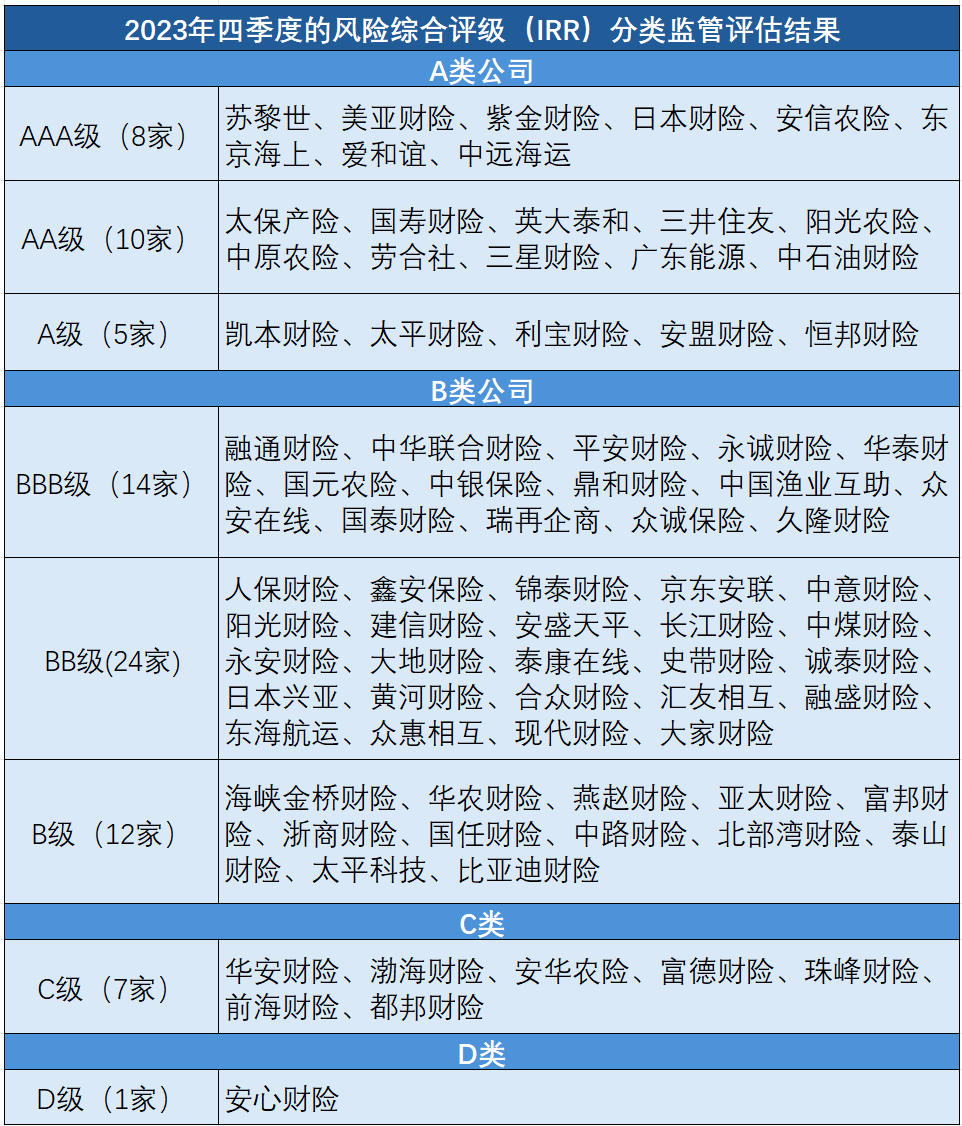 | 2023年四季度的风险综合评级（IRR）分类监管评估结果 | |
|---|---|
| A类公司 | |
| AAA级（8家） | 苏黎世、美亚财险、紫金财险、日本财险、安信农险、东京海上、爱和谊、中远海运 |
| AA级（10家） | 太保产险、国寿财险、英大泰和、三井住友、阳光农险、中原农险、劳合社、三星财险、广东能源、中石油财险 |
| A级（5家） | 凯本财险、太平财险、利宝财险、安盟财险、恒邦财险 |
| B类公司 | |
| BBB级（14家） | 融通财险、中华联合财险、平安财险、永诚财险、华泰财险、国元农险、中银保险、鼎和财险、中国渔业互助、众安在线、国泰财险、瑞再企商、众诚保险、久隆财险 |
| BB级(24家) | 人保财险、鑫安保险、锦泰财险、京东安联、中意财险、阳光财险、建信财险、安盛天平、长江财险、中煤财险、永安财险、大地财险、泰康在线、史带财险、诚泰财险、日本兴亚、黄河财险、合众财险、汇友相互、融盛财险、东海航运、众惠相互、现代财险、大家财险 |
| B级（12家） | 海峡金桥财险、华农财险、燕赵财险、亚太财险、富邦财险、浙商财险、国任财险、中路财险、北部湾财险、泰山财险、太平科技、比亚迪财险 |
| C类 | |
| C级（7家） | 华安财险、渤海财险、安华农险、富德财险、珠峰财险、前海财险、都邦财险 |
| D类 | |
| D级（1家） | 安心财险 |